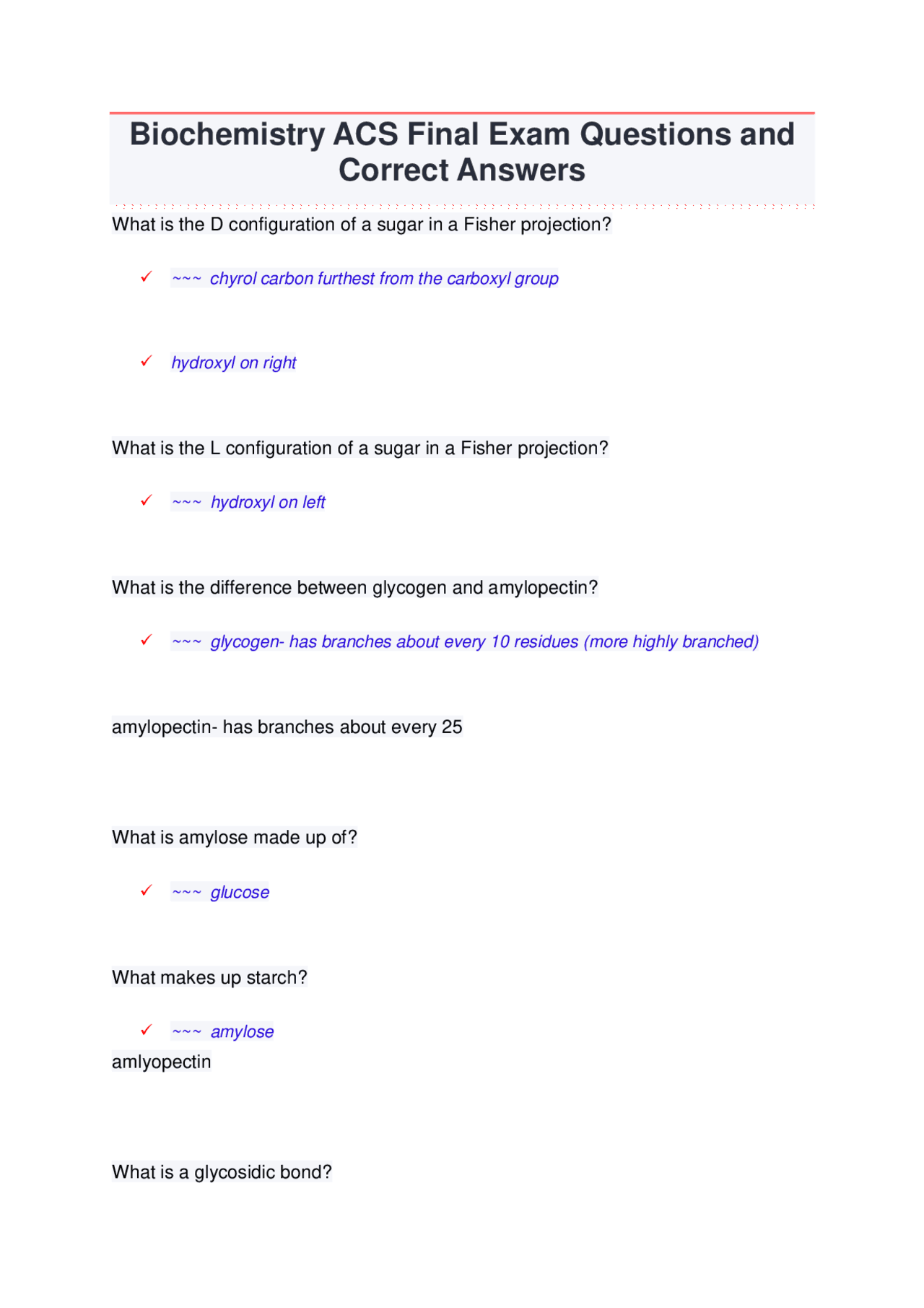 Biochemistry ACS Final Exam Questions and Correct Answers

What is the D configuration of a sugar in a Fisher projection?

✓ ~~~ chyrol carbon furthest from the carboxyl group

✓ hydroxyl on right

What is the L configuration of a sugar in a Fisher projection?

✓ ~~~ hydroxyl on left

What is the difference between glycogen and amylopectin?

✓ ~~~ glycogen- has branches about every 10 residues (more highly branched)

amylopectin- has branches about every 25

What is amylose made up of?

✓ ~~~ glucose

What makes up starch?

✓ ~~~ amylose
amlyopectin

What is a glycosidic bond?